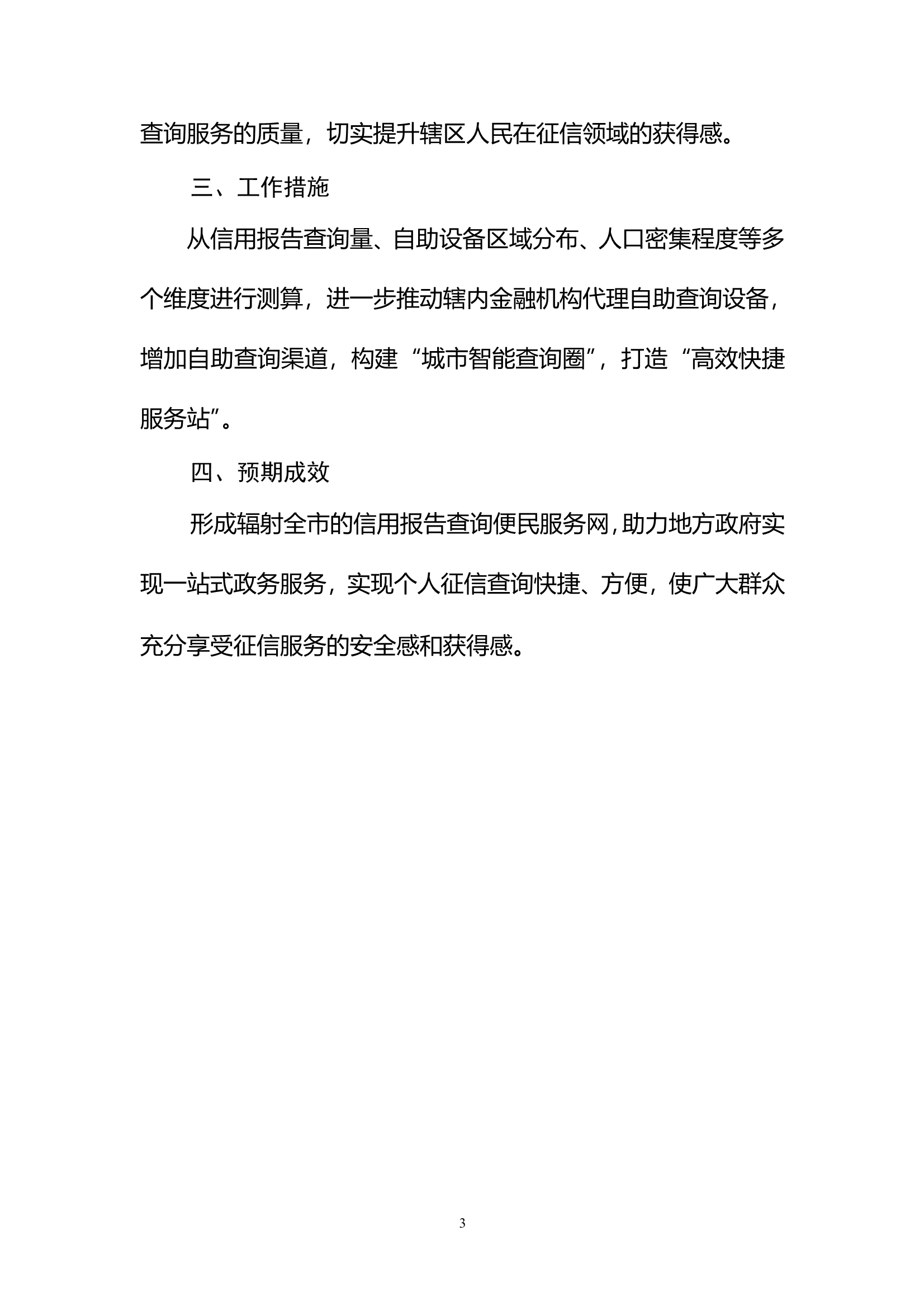 查询服务的质量，切实提升辖区人民在征信领域的获得感。

三、工作措施

从信用报告查询量、自助设备区域分布、人口密集程度等多个维度进行测算，进一步推动辖内金融机构代理自助查询设备，增加自助查询渠道，构建“城市智能查询圈”，打造“高效快捷服务站”。

四、预期成效

形成辐射全市的信用报告查询便民服务网，助力地方政府实现一站式政务服务，实现个人征信查询快捷、方便，使广大群众充分享受征信服务的安全感和获得感。

3